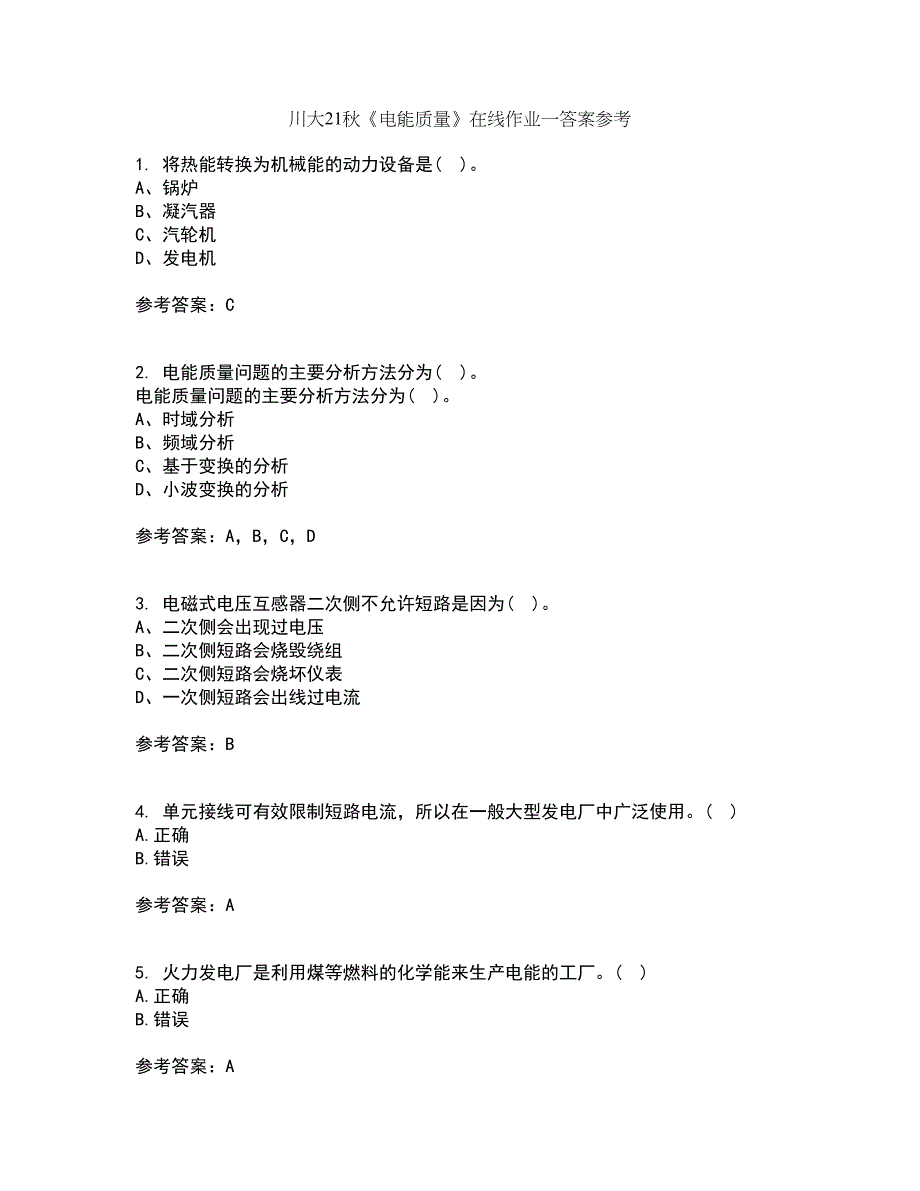 川大21秋《电能质量》在线作业一答案参考

1. 将热能转换为机械能的动力设备是（ ）。
A、锅炉
B、凝汽器
C、汽轮机
D、发电机

参考答案：C

2. 电能质量问题的主要分析方法分为（ ）。
电能质量问题的主要分析方法分为（ ）。
A、时域分析
B、频域分析
C、基于变换的分析
D、小波变换的分析

参考答案：A，B，C，D

3. 电磁式电压互感器二次侧不允许短路是因为（ ）。
A、二次侧会出现过电压
B、二次侧短路会烧毁绕组
C、二次侧短路会烧坏仪表
D、一次侧短路会出线过电流

参考答案：B

4. 单元接线可有效限制短路电流，所以在一般大型发电厂中广泛使用。（ ）
A.正确
B.错误

参考答案：A

5. 火力发电厂是利用煤等燃料的化学能来生产电能的工厂。（ ）
A.正确
B.错误

参考答案：A